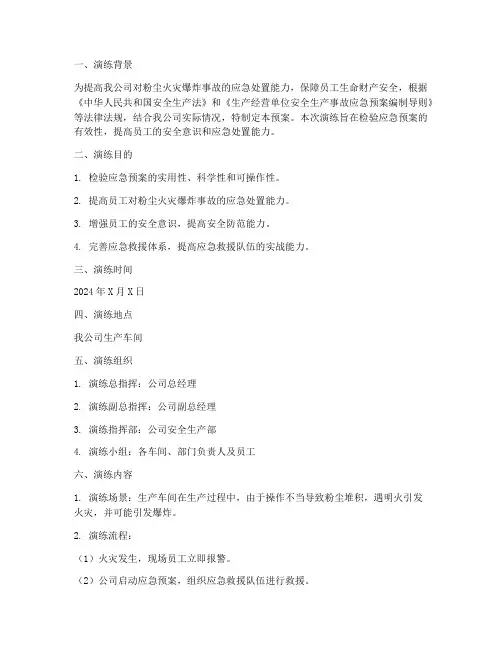 一、演练背景

为提高我公司对粉尘火灾爆炸事故的应急处置能力，保障员工生命财产安全，根据《中华人民共和国安全生产法》和《生产经营单位安全生产事故应急预案编制导则》等法律法规，结合我公司实际情况，特制定本预案。本次演练旨在检验应急预案的有效性，提高员工的安全意识和应急处置能力。

二、演练目的

1. 检验应急预案的实用性、科学性和可操作性。

2. 提高员工对粉尘火灾爆炸事故的应急处置能力。

3. 增强员工的安全意识，提高安全防范能力。

4. 完善应急救援体系，提高应急救援队伍的实战能力。

三、演练时间

2024 年 X 月 X 日

四、演练地点

我公司生产车间

五、演练组织

1. 演练总指挥：公司总经理

2. 演练副总指挥：公司副总经理

3. 演练指挥部：公司安全生产部

4. 演练小组：各车间、部门负责人及员工

六、演练内容

1. 演练场景：生产车间在生产过程中，由于操作不当导致粉尘堆积，遇明火引发火灾，并可能引发爆炸。

2. 演练流程：

（1）火灾发生，现场员工立即报警。

（2）公司启动应急预案，组织应急救援队伍进行救援。